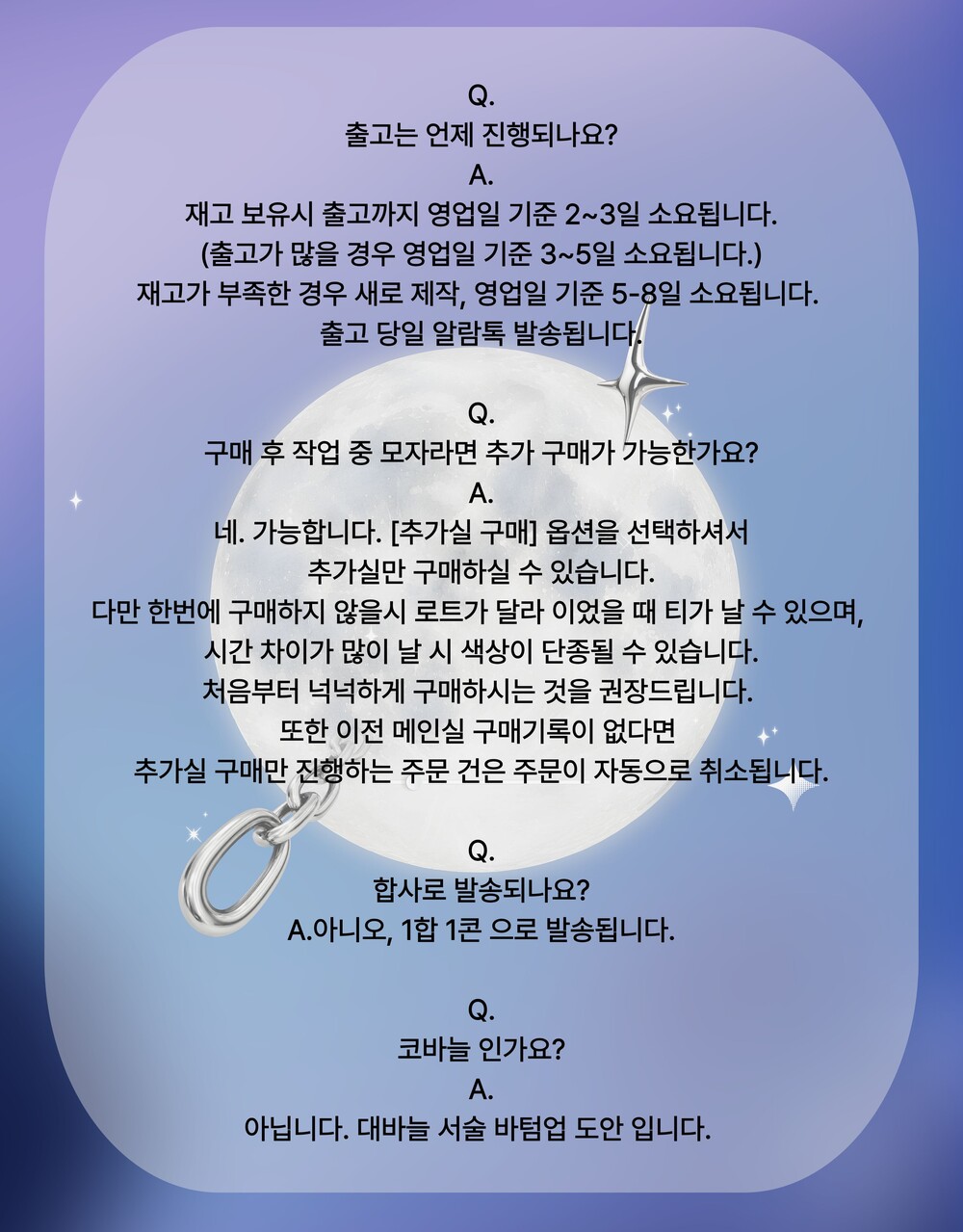 Q.
출고는 언제 진행되나요?
A.
재고 보유시 출고까지 영업일 기준 2~3일 소요됩니다.
(출고가 많을 경우 영업일 기준 3~5일 소요됩니다.)
재고가 부족한 경우 새로 제작, 영업일 기준 5-8일 소요됩니다.
출고 당일 알람톡 발송됩니다.

Q.
구매 후 작업 중 모자라면 추가 구매가 가능한가요?
A.
네. 가능합니다. [추가실 구매] 옵션을 선택하셔서
추가실만 구매하실 수 있습니다.
다만 한번에 구매하지 않을시 로트가 달라 이었을 때 티가 날 수 있으며,
시간 차이가 많이 날 시 색상이 단종될 수 있습니다.
처음부터 넉넉하게 구매하시는 것을 권장드립니다.
또한 이전 메인실 구매기록이 없다면
추가실 구매만 진행하는 주문 건은 주문이 자동으로 취소됩니다.

Q.
합사로 발송되나요?
A.아니오, 1합 1콘 으로 발송됩니다.

Q.
코바늘 인가요?
A.
아닙니다. 대바늘 서술 바텀업 도안 입니다.